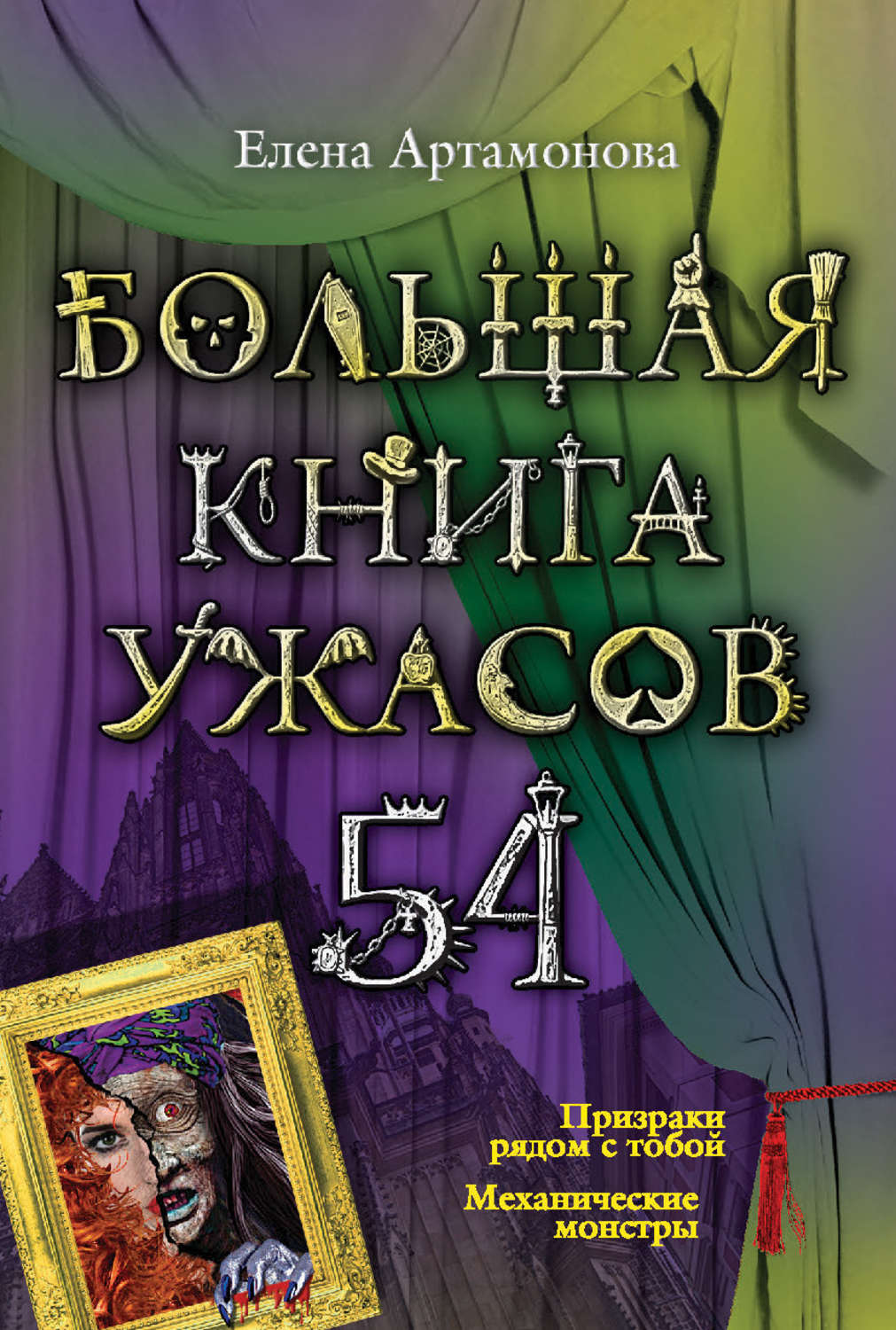 Елена Артамонова

БОЛЬШАЯ КНИГА УЖАСОВ 54

Призраки рядом с тобой

Механические монстры